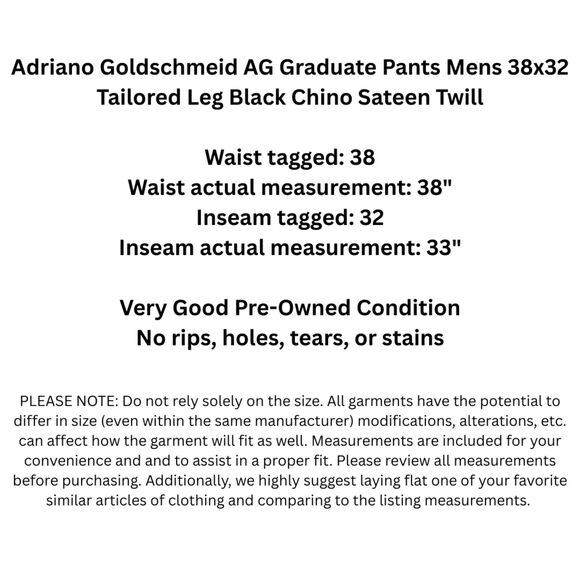 Adriano Goldschmeid AG Graduate Pants Mens 38x32 Tailored Leg Black Chino Sateen Twill

Waist tagged: 38
Waist actual measurement: 38"
Inseam tagged: 32
Inseam actual measurement: 33"

Very Good Pre-Owned Condition
No rips, holes, tears, or stains

PLEASE NOTE: Do not rely solely on the size. All garments have the potential to differ in size (even within the same manufacturer) modifications, alterations, etc. can affect how the garment will fit as well. Measurements are included for your convenience and and to assist in a proper fit. Please review all measurements before purchasing. Additionally, we highly suggest laying flat one of your favorite similar articles of clothing and comparing to the listing measurements.